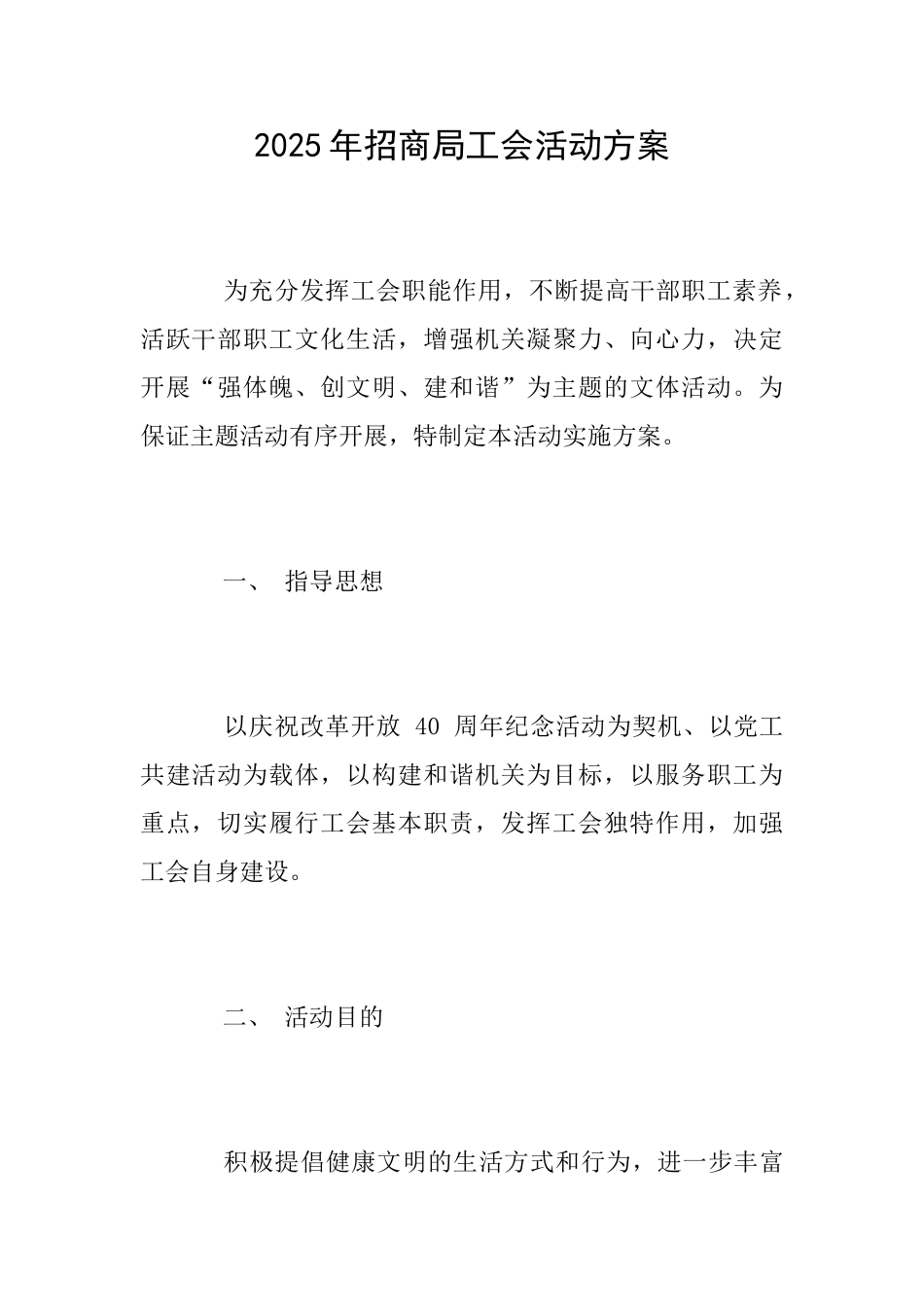 2025年招商局工会活动方案

为充分发挥工会职能作用，不断提高干部职工素养，活跃干部职工文化生活，增强机关凝聚力、向心力，决定开展“强体魄、创文明、建和谐”为主题的文体活动。为保证主题活动有序开展，特制定本活动实施方案。

一、 指导思想

以庆祝改革开放 40 周年纪念活动为契机、以党工共建活动为载体，以构建和谐机关为目标，以服务职工为重点，切实履行工会基本职责，发挥工会独特作用，加强工会自身建设。

二、 活动目的

积极提倡健康文明的生活方式和行为，进一步丰富